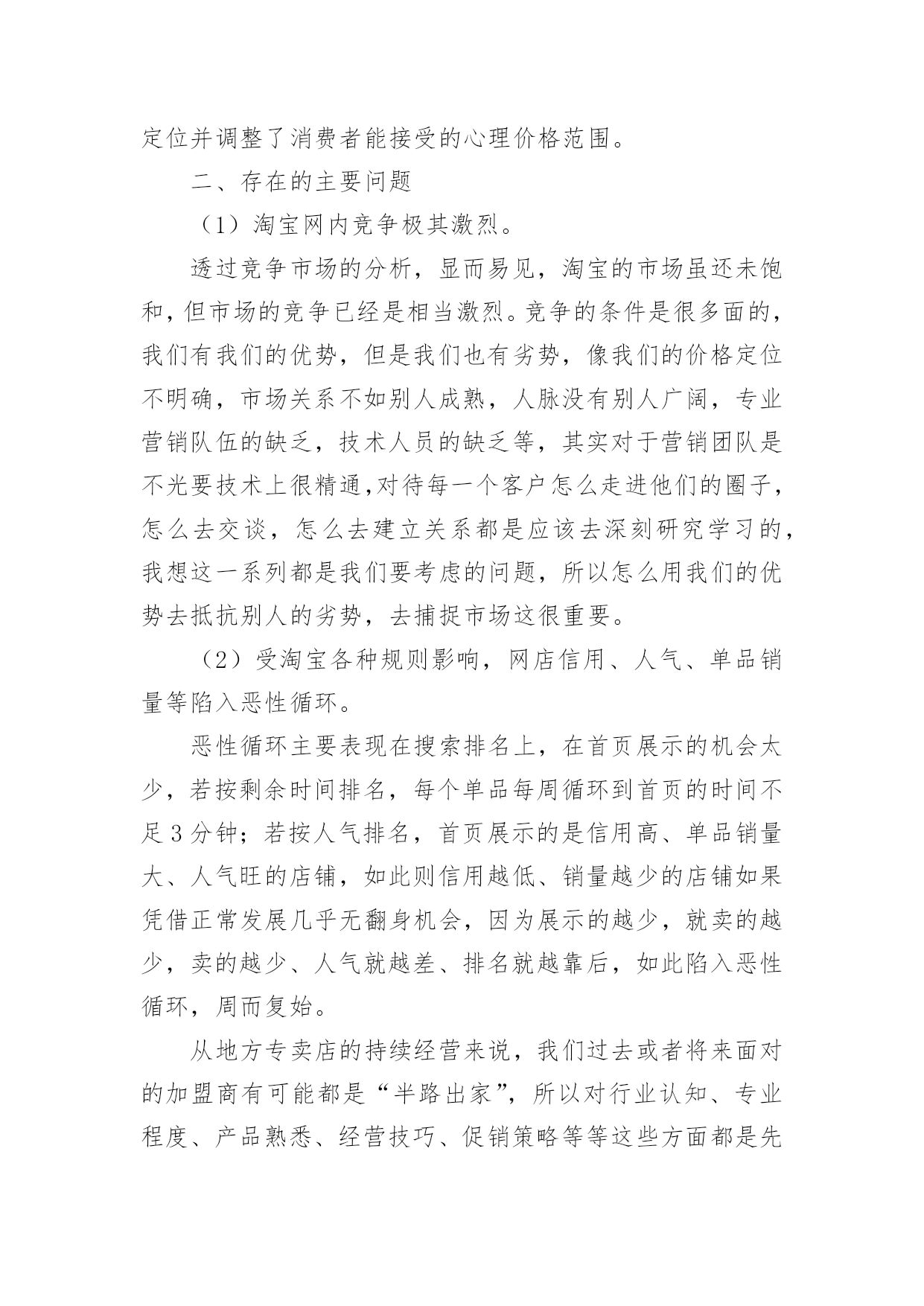 定位并调整了消费者能接受的心理价格范围。

二、存在的主要问题

（1）淘宝网内竞争极其激烈。

透过竞争市场的分析，显而易见，淘宝的市场虽还未饱和，但市场的竞争已经是相当激烈。竞争的条件是很多面的，我们有我们的优势，但是我们也有劣势，像我们的价格定位不明确，市场关系不如别人成熟，人脉没有别人广阔，专业营销队伍的缺乏，技术人员的缺乏等，其实对于营销团队是不光要技术上很精通,对待每一个客户怎么走进他们的圈子，怎么去交谈，怎么去建立关系都是应该去深刻研究学习的，我想这一系列都是我们要考虑的问题，所以怎么用我们的优势去抵抗别人的劣势，去捕捉市场这很重要。

（2）受淘宝各种规则影响，网店信用、人气、单品销量等陷入恶性循环。

恶性循环主要表现在搜索排名上，在首页展示的机会太少，若按剩余时间排名，每个单品每周循环到首页的时间不足3分钟；若按人气排名，首页展示的是信用高、单品销量大、人气旺的店铺，如此则信用越低、销量越少的店铺如果凭借正常发展几乎无翻身机会，因为展示的越少，就卖的越少，卖的越少、人气就越差、排名就越靠后，如此陷入恶性循环，周而复始。

从地方专卖店的持续经营来说，我们过去或者将来面对的加盟商有可能都是“半路出家”，所以对行业认知、专业程度、产品熟悉、经营技巧、促销策略等等这些方面都是先